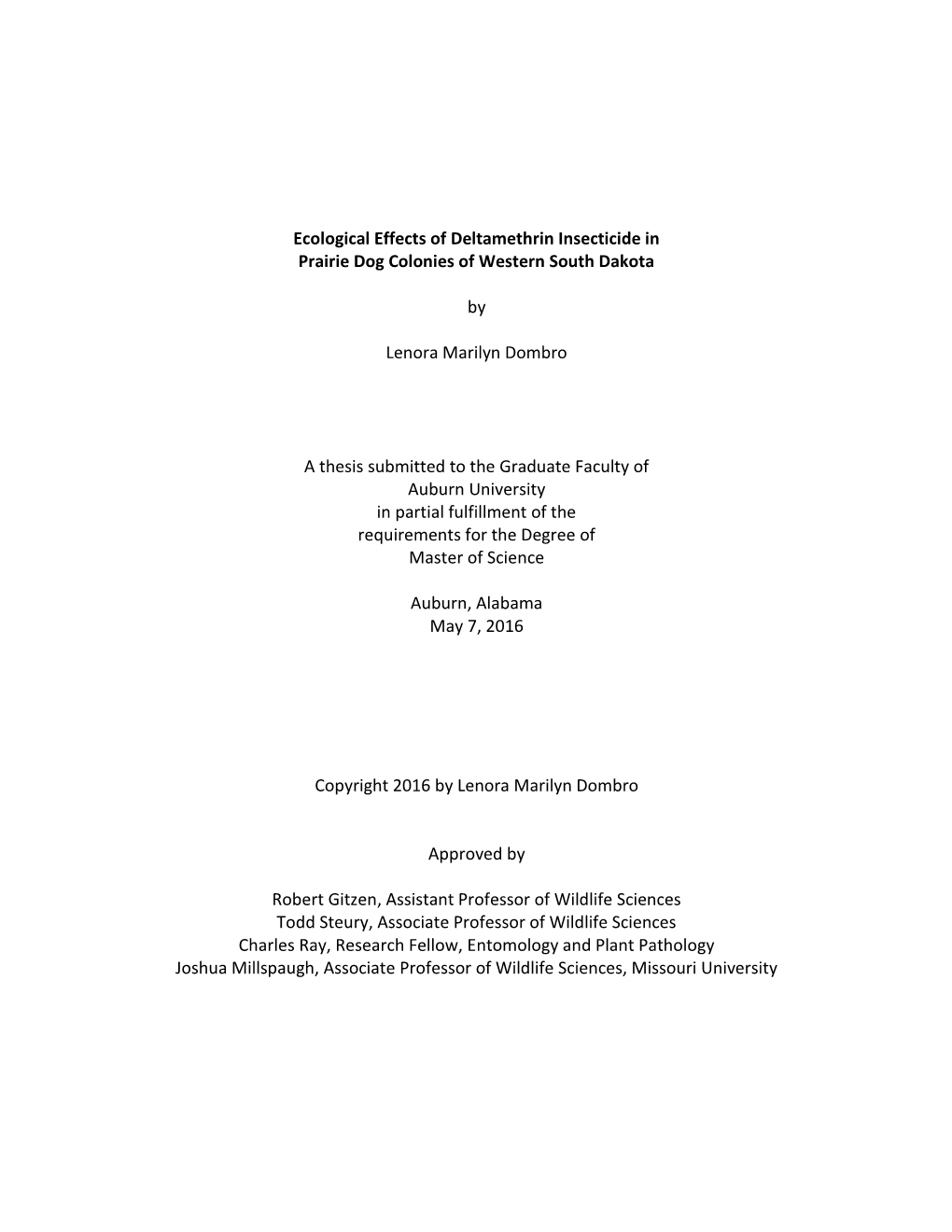 Ecological Effects of Deltamethrin Insecticide in Prairie Dog Colonies of Western South Dakota

by

Lenora Marilyn Dombro

A thesis submitted to the Graduate Faculty of Auburn University in partial fulfillment of the requirements for the Degree of Master of Science

Auburn, Alabama
May 7, 2016

Copyright 2016 by Lenora Marilyn Dombro

Approved by

Robert Gitzen, Assistant Professor of Wildlife Sciences
Todd Steury, Associate Professor of Wildlife Sciences
Charles Ray, Research Fellow, Entomology and Plant Pathology
Joshua Millspaugh, Associate Professor of Wildlife Sciences, Missouri University